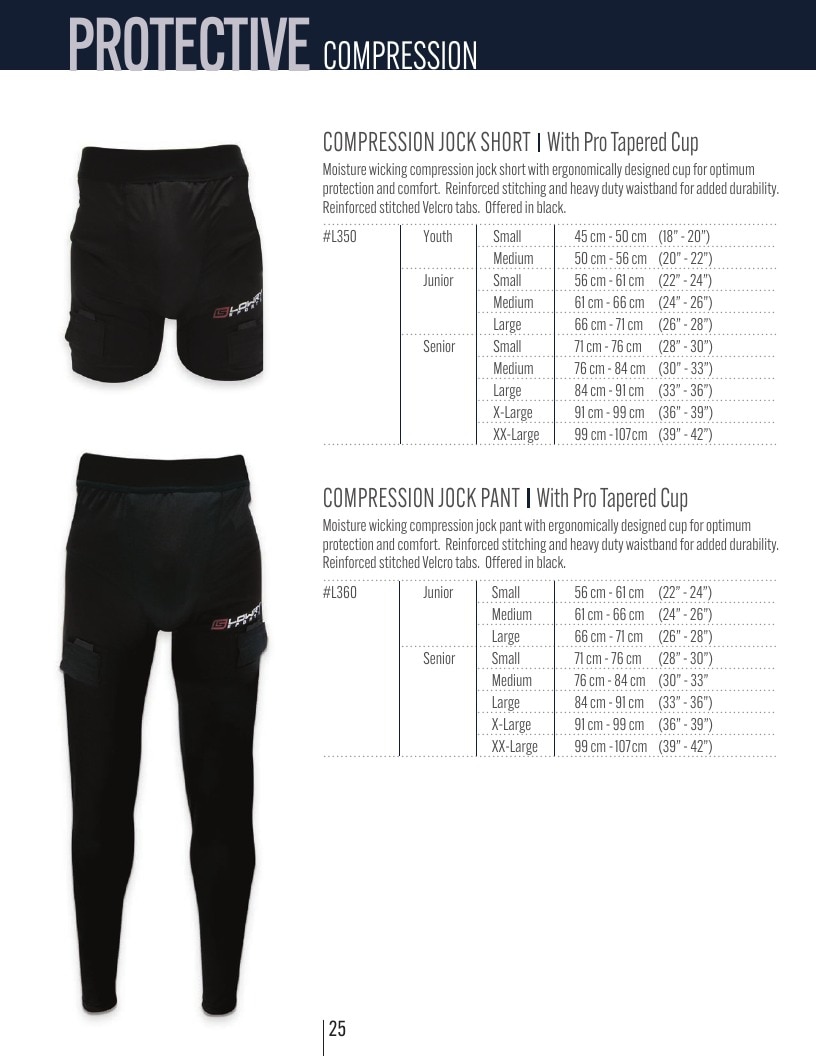 PROTECTIVE COMPRESSION

COMPRESSION JOCK SHORT | With Pro Tapered Cup

Moisture wicking compression jock short with ergonomically designed cup for optimum protection and comfort. Reinforced stitching and heavy duty waistband for added durability. Reinforced stitched Velcro tabs. Offered in black.

| #L350 | Youth | Small | 45 cm - 50 cm (18" - 20") |
|---|---|---|---|
| | | Medium | 50 cm - 56 cm (20" - 22") |
| | Junior | Small | 56 cm - 61 cm (22" - 24") |
| | | Medium | 61 cm - 66 cm (24" - 26") |
| | | Large | 66 cm - 71 cm (26" - 28") |
| | Senior | Small | 71 cm - 76 cm (28" - 30") |
| | | Medium | 76 cm - 84 cm (30" - 33") |
| | | Large | 84 cm - 91 cm (33" - 36") |
| | | X-Large | 91 cm - 99 cm (36" - 39") |
| | | XX-Large | 99 cm - 107cm (39" - 42") |

COMPRESSION JOCK PANT | With Pro Tapered Cup

Moisture wicking compression jock pant with ergonomically designed cup for optimum protection and comfort. Reinforced stitching and heavy duty waistband for added durability. Reinforced stitched Velcro tabs. Offered in black.

| #L360 | Junior | Small | 56 cm - 61 cm (22" - 24") |
|---|---|---|---|
| | | Medium | 61 cm - 66 cm (24" - 26") |
| | | Large | 66 cm - 71 cm (26" - 28") |
| | Senior | Small | 71 cm - 76 cm (28" - 30") |
| | | Medium | 76 cm - 84 cm (30" - 33" |
| | | Large | 84 cm - 91 cm (33" - 36") |
| | | X-Large | 91 cm - 99 cm (36" - 39") |
| | | XX-Large | 99 cm - 107cm (39" - 42") |

25